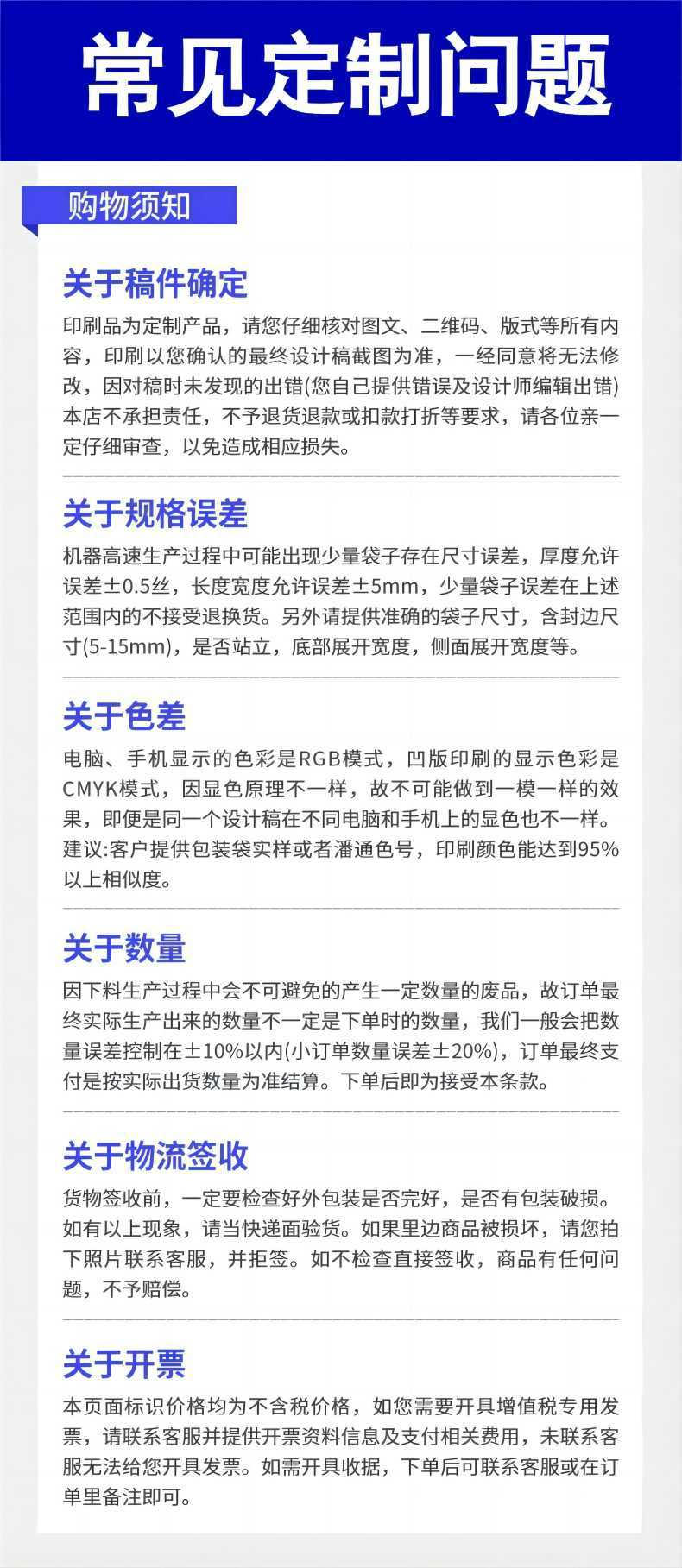 常见定制问题

购物须知

关于稿件确定

印刷品为定制产品，请您仔细核对图文、二维码、版式等所有内容，印刷以您确认的最终设计稿截图为准，一经同意将无法修改，因对稿时未发现的出错(您自己提供错误及设计师编辑出错)本店不承担责任，不予退货退款或扣款打折等要求，请各位亲一定仔细审查，以免造成相应损失。

关于规格误差

机器高速生产过程中可能出现少量袋子存在尺寸误差，厚度允许误差±0.5丝，长度宽度允许误差±5mm，少量袋子误差在上述范围内的不接受退换货。另外请提供准确的袋子尺寸，含封边尺寸(5-15mm)，是否站立，底部展开宽度，侧面展开宽度等。

关于色差

电脑、手机显示的色彩是RGB模式，凹版印刷的显示色彩是CMYK模式，因显色原理不一样，故不可能做到一模一样的效果，即便是同一个设计稿在不同电脑和手机上的显色也不一样。建议:客户提供包装袋实样或者潘通色号，印刷颜色能达到95%以上相似度。

关于数量

因下料生产过程中会不可避免的产生一定数量的废品，故订单最终实际生产出来的数量不一定是下单时的数量，我们一般会把数量误差控制在±10%以内(小订单数量误差±20%)，订单最终支付是按实际出货数量为准结算。下单后即为接受本条款。

关于物流签收

货物签收前，一定要检查好外包装是否完好，是否有包装破损。如有以上现象，请当快递面验货。如果里边商品被损坏，请您拍下照片联系客服，并拒签。如不检查直接签收，商品有任何问题，不予赔偿。

关于开票

本页面标识价格均为不含税价格，如您需要开具增值税专用发票，请联系客服并提供开票资料信息及支付相关费用，未联系客服无法给您开具发票。如需开具收据，下单后可联系客服或在订单里备注即可。